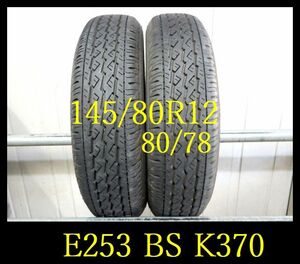 145/80R12
80/78

E253 BS K370